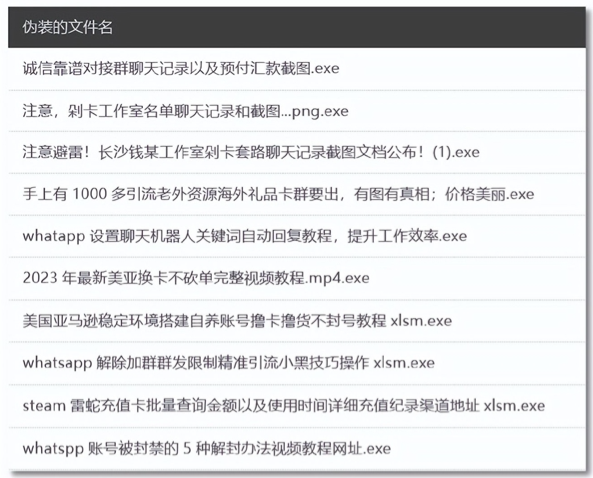 | 伪装的文件名 |
|---|
| 诚信靠谱对接群聊天记录以及预付汇款截图.exe |
| 注意，剁卡工作室名单聊天记录和截图...png.exe |
| 注意避雷！长沙钱某工作室剁卡套路聊天记录截图文档公布！(1).exe |
| 手上有1000多引流老外资源海外礼品卡群要出，有图有真相；价格美丽.exe |
| whatapp设置聊天机器人关键词自动回复教程，提升工作效率.exe |
| 2023年最新美亚换卡不砍单完整视频教程.mp4.exe |
| 美国亚马逊稳定环境搭建自养账号撸卡撸货不封号教程xlsm.exe |
| whatsapp解除加群群发限制精准引流小黑技巧操作xlsm.exe |
| steam雷蛇充值卡批量查询金额以及使用时间详细充值纪录渠道地址xlsm.exe |
| whatspp账号被封禁的5种解封办法视频教程网址.exe |